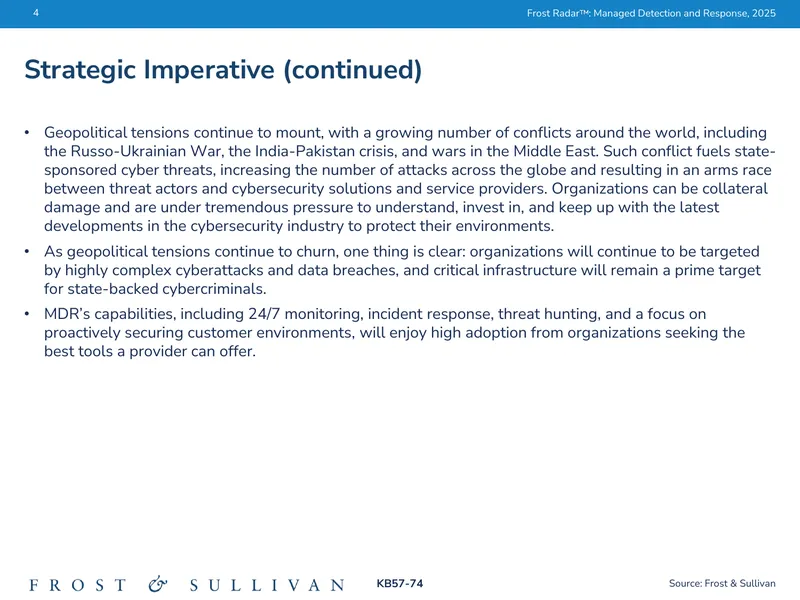 4

Frost Radar™: Managed Detection and Response, 2025

Strategic Imperative (continued)

• Geopolitical tensions continue to mount, with a growing number of conflicts around the world, including the Russo-Ukrainian War, the India-Pakistan crisis, and wars in the Middle East. Such conflict fuels state-sponsored cyber threats, increasing the number of attacks across the globe and resulting in an arms race between threat actors and cybersecurity solutions and service providers. Organizations can be collateral damage and are under tremendous pressure to understand, invest in, and keep up with the latest developments in the cybersecurity industry to protect their environments.

• As geopolitical tensions continue to churn, one thing is clear: organizations will continue to be targeted by highly complex cyberattacks and data breaches, and critical infrastructure will remain a prime target for state-backed cybercriminals.

• MDR's capabilities, including 24/7 monitoring, incident response, threat hunting, and a focus on proactively securing customer environments, will enjoy high adoption from organizations seeking the best tools a provider can offer.

FROST & SULLIVAN

KB57-74

Source: Frost & Sullivan